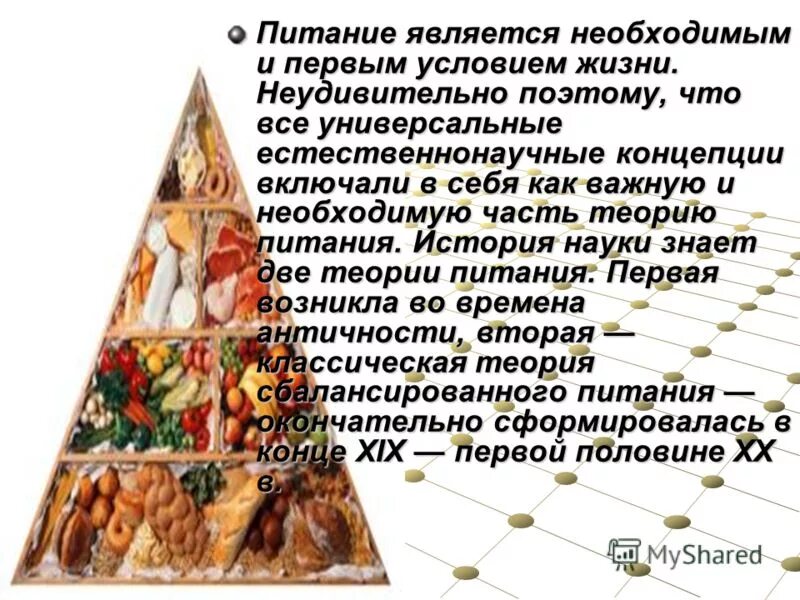 Питание является необходимым и первым условием жизни. Неудивительно поэтому, что все универсальные естественнонаучные концепции включали в себя как важную и необходимую часть теорию питания. История науки знает две теории питания. Первая возникла во времена античности, вторая — классическая теория сбалансированного питания — окончательно сформировалась в конце XIX — первой половине XX в.

MyShared